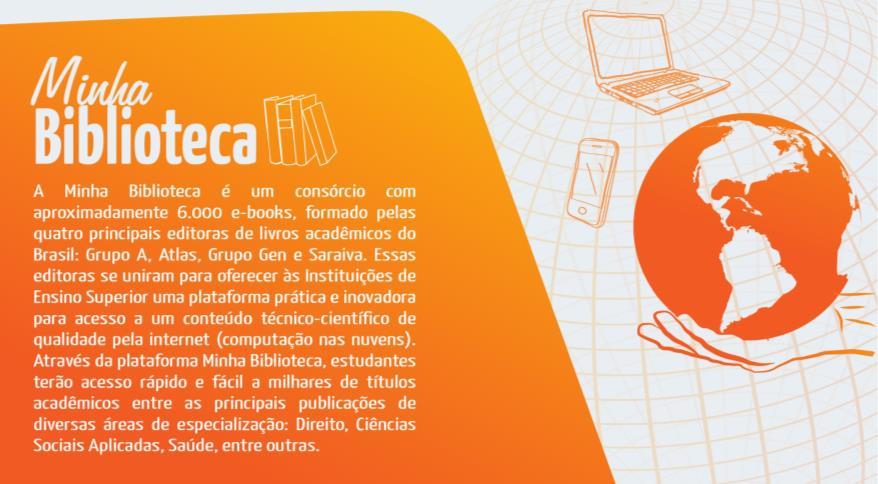 Minha Biblioteca

A Minha Biblioteca é um consórcio com aproximadamente 6.000 e-books, formado pelas quatro principais editoras de livros acadêmicos do Brasil: Grupo A, Atlas, Grupo Gen e Saraiva. Essas editoras se uniram para oferecer às Instituições de Ensino Superior uma plataforma prática e inovadora para acesso a um conteúdo técnico-científico de qualidade pela internet (computação nas nuvens). Através da plataforma Minha Biblioteca, estudantes terão acesso rápido e fácil a milhares de títulos acadêmicos entre as principais publicações de diversas áreas de especialização: Direito, Ciências Sociais Aplicadas, Saúde, entre outras.